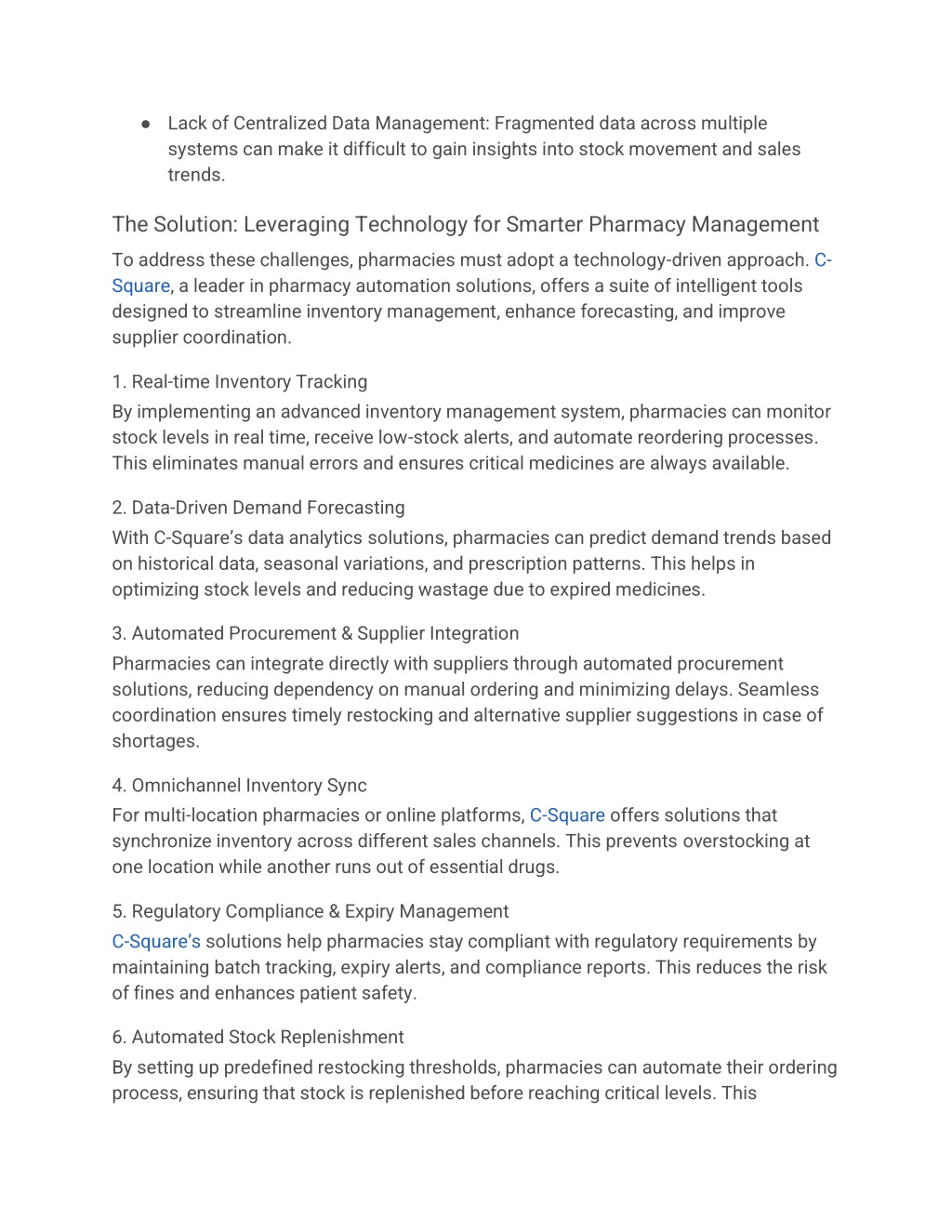 ● Lack of Centralized Data Management: Fragmented data across multiple systems can make it difficult to gain insights into stock movement and sales trends.

The Solution: Leveraging Technology for Smarter Pharmacy Management

To address these challenges, pharmacies must adopt a technology-driven approach. C-Square, a leader in pharmacy automation solutions, offers a suite of intelligent tools designed to streamline inventory management, enhance forecasting, and improve supplier coordination.

1. Real-time Inventory Tracking
By implementing an advanced inventory management system, pharmacies can monitor stock levels in real time, receive low-stock alerts, and automate reordering processes. This eliminates manual errors and ensures critical medicines are always available.

2. Data-Driven Demand Forecasting
With C-Square's data analytics solutions, pharmacies can predict demand trends based on historical data, seasonal variations, and prescription patterns. This helps in optimizing stock levels and reducing wastage due to expired medicines.

3. Automated Procurement & Supplier Integration
Pharmacies can integrate directly with suppliers through automated procurement solutions, reducing dependency on manual ordering and minimizing delays. Seamless coordination ensures timely restocking and alternative supplier suggestions in case of shortages.

4. Omnichannel Inventory Sync
For multi-location pharmacies or online platforms, C-Square offers solutions that synchronize inventory across different sales channels. This prevents overstocking at one location while another runs out of essential drugs.

5. Regulatory Compliance & Expiry Management
C-Square's solutions help pharmacies stay compliant with regulatory requirements by maintaining batch tracking, expiry alerts, and compliance reports. This reduces the risk of fines and enhances patient safety.

6. Automated Stock Replenishment
By setting up predefined restocking thresholds, pharmacies can automate their ordering process, ensuring that stock is replenished before reaching critical levels. This